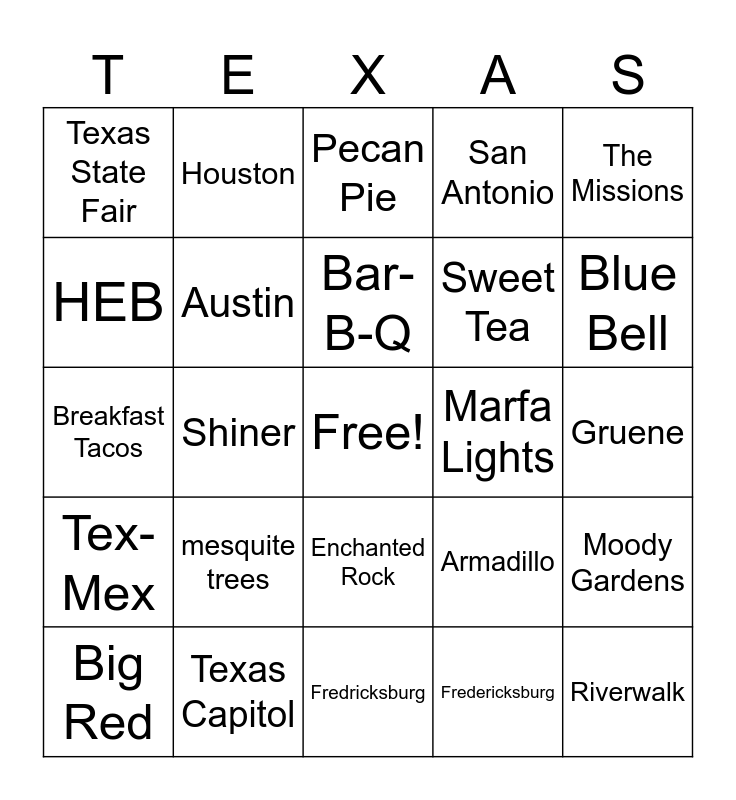 | T | E | X | A | S |
|---|---|---|---|---|
| Texas State Fair | Houston | Pecan Pie | San Antonio | The Missions |
| HEB | Austin | Bar-B-Q | Sweet Tea | Blue Bell |
| Breakfast Tacos | Shiner | Free! | Marfa Lights | Gruene |
| Tex-Mex | mesquite trees | Enchanted Rock | Armadillo | Moody Gardens |
| Big Red | Texas Capitol | Fredricksburg | Fredericksburg | Riverwalk |